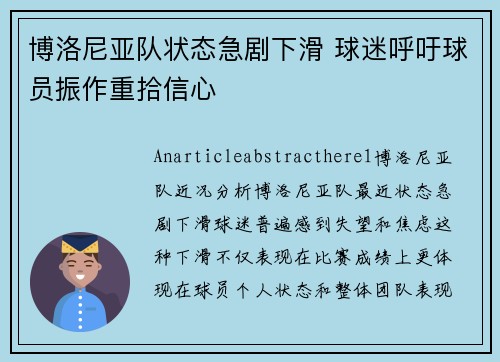 博洛尼亚队状态急剧下滑 球迷呼吁球员振作重拾信心

Anarticleabstracthere1博洛尼亚队近况分析博洛尼亚队最近状态急剧下滑球迷普遍感到失望和焦虑这种下滑不仅表现在比赛成绩上更体现在球员个人状态和整体团队表现